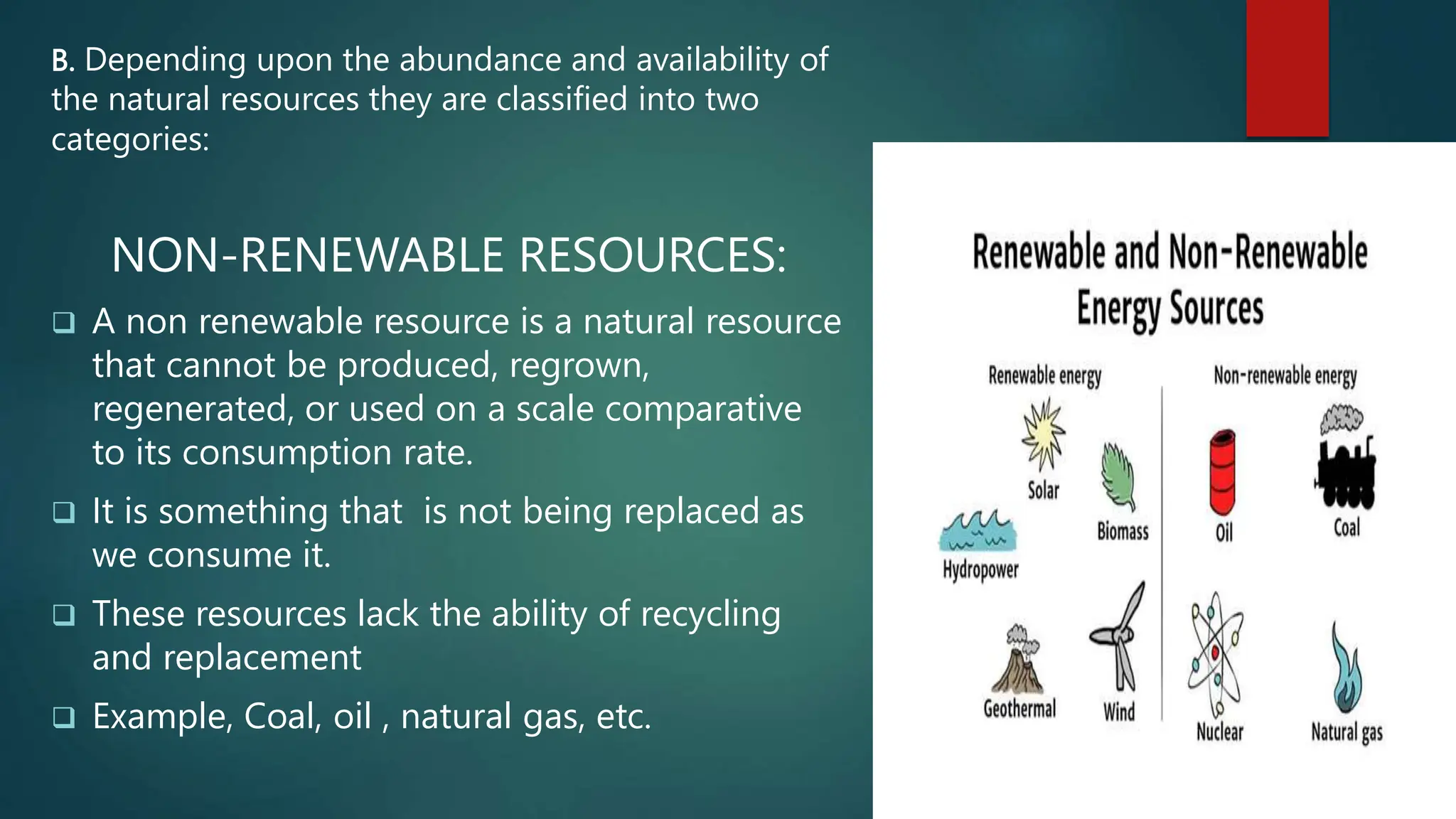 B. Depending upon the abundance and availability of the natural resources they are classified into two categories:

NON-RENEWABLE RESOURCES:

❑ A non renewable resource is a natural resource that cannot be produced, regrown, regenerated, or used on a scale comparative to its consumption rate.

❑ It is something that  is not being replaced as we consume it.

❑ These resources lack the ability of recycling and replacement

❑ Example, Coal, oil , natural gas, etc.

Renewable and Non-Renewable Energy Sources

Renewable energy

Solar

Biomass

Hydropower

Geothermal

Wind

Non-renewable energy

Oil

Coal

Nuclear

Natural gas